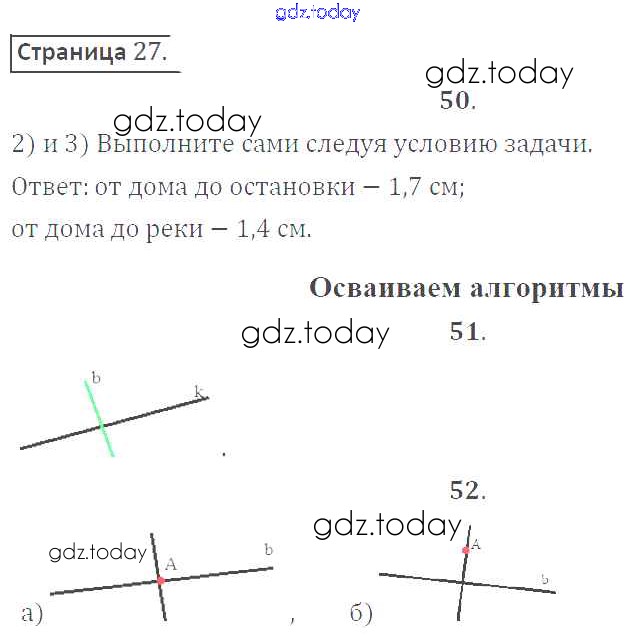 gdz.today

Страница 27.

gdz.today

50.

gdz.today

2) и 3) Выполните сами следуя условию задачи.

Ответ: от дома до остановки – 1,7 см;

от дома до реки – 1,4 см.

Осваиваем алгоритмы

gdz.today

51.

b

k

.

52.

gdz.today

gdz.today

A

b

а)

,

A

b

б)